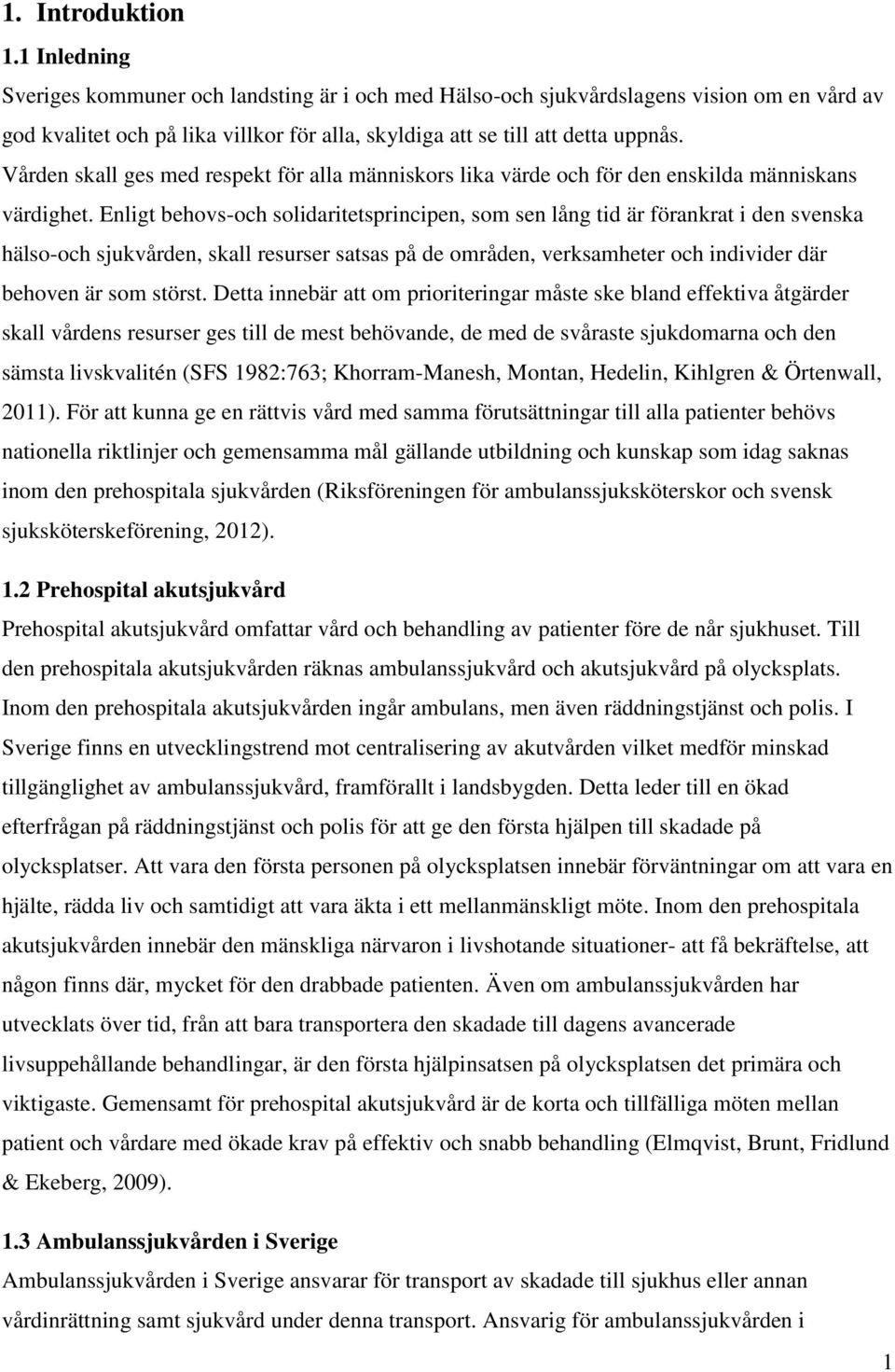 1. Introduktion

1.1 Inledning

Sveriges kommuner och landsting är i och med Hälso-och sjukvårdslagens vision om en vård av god kvalitet och på lika villkor för alla, skyldiga att se till att detta uppnås. Vården skall ges med respekt för alla människors lika värde och för den enskilda människans värdighet. Enligt behovs-och solidaritetsprincipen, som sen lång tid är förankrat i den svenska hälso-och sjukvården, skall resurser satsas på de områden, verksamheter och individer där behoven är som störst. Detta innebär att om prioriteringar måste ske bland effektiva åtgärder skall vårdens resurser ges till de mest behövande, de med de svåraste sjukdomarna och den sämsta livskvalitén (SFS 1982:763; Khorram-Manesh, Montan, Hedelin, Kihlgren & Örtenwall, 2011). För att kunna ge en rättvis vård med samma förutsättningar till alla patienter behövs nationella riktlinjer och gemensamma mål gällande utbildning och kunskap som idag saknas inom den prehospitala sjukvården (Riksföreningen för ambulanssjuksköterskor och svensk sjuksköterskeförening, 2012).

1.2 Prehospital akutsjukvård

Prehospital akutsjukvård omfattar vård och behandling av patienter före de når sjukhuset. Till den prehospitala akutsjukvården räknas ambulanssjukvård och akutsjukvård på olycksplats. Inom den prehospitala akutsjukvården ingår ambulans, men även räddningstjänst och polis. I Sverige finns en utvecklingstrend mot centralisering av akutvården vilket medför minskad tillgänglighet av ambulanssjukvård, framförallt i landsbygden. Detta leder till en ökad efterfrågan på räddningstjänst och polis för att ge den första hjälpen till skadade på olycksplatser. Att vara den första personen på olycksplatsen innebär förväntningar om att vara en hjälte, rädda liv och samtidigt att vara äkta i ett mellanmänskligt möte. Inom den prehospitala akutsjukvården innebär den mänskliga närvaron i livshotande situationer- att få bekräftelse, att någon finns där, mycket för den drabbade patienten. Även om ambulanssjukvården har utvecklats över tid, från att bara transportera den skadade till dagens avancerade livsuppehållande behandlingar, är den första hjälpinsatsen på olycksplatsen det primära och viktigaste. Gemensamt för prehospital akutsjukvård är de korta och tillfälliga möten mellan patient och vårdare med ökade krav på effektiv och snabb behandling (Elmqvist, Brunt, Fridlund & Ekeberg, 2009).

1.3 Ambulanssjukvården i Sverige

Ambulanssjukvården i Sverige ansvarar för transport av skadade till sjukhus eller annan vårdinrättning samt sjukvård under denna transport. Ansvarig för ambulanssjukvården i

1